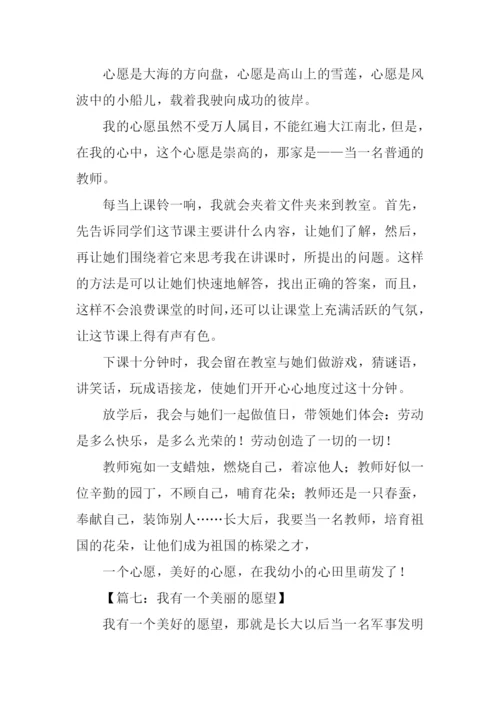 心愿是大海的方向盘，心愿是高山上的雪莲，心愿是风波中的小船儿，载着我驶向成功的彼岸。

我的心愿虽然不受万人属目，不能红遍大江南北，但是，在我的心中，这个心愿是崇高的，那家是——当一名普通的教师。

每当上课铃一响，我就会夹着文件夹来到教室。首先，先告诉同学们这节课主要讲什么内容，让她们了解，然后，再让她们围绕着它来思考我在讲课时，所提出的问题。这样的方法是可以让她们快速地解答，找出正确的答案，而且，这样不会浪费课堂的时间，还可以让课堂上充满活跃的气氛，让这节课上得有声有色。

下课十分钟时，我会留在教室与她们做游戏，猜谜语，讲笑话，玩成语接龙，使她们开开心心地度过这十分钟。

放学后，我会与她们一起做值日，带领她们体会：劳动是多么快乐，是多么光荣的！劳动创造了一切的一切！

教师宛如一支蜡烛，燃烧自己，着凉他人；教师好似一位辛勤的园丁，不顾自己，哺育花朵；教师还是一只春蚕，奉献自己，装饰别人……长大后，我要当一名教师，培育祖国的花朵，让他们成为祖国的栋梁之才，

一个心愿，美好的心愿，在我幼小的心田里萌发了！

【篇七：我有一个美丽的愿望】

我有一个美好的愿望，那就是长大以后当一名军事发明